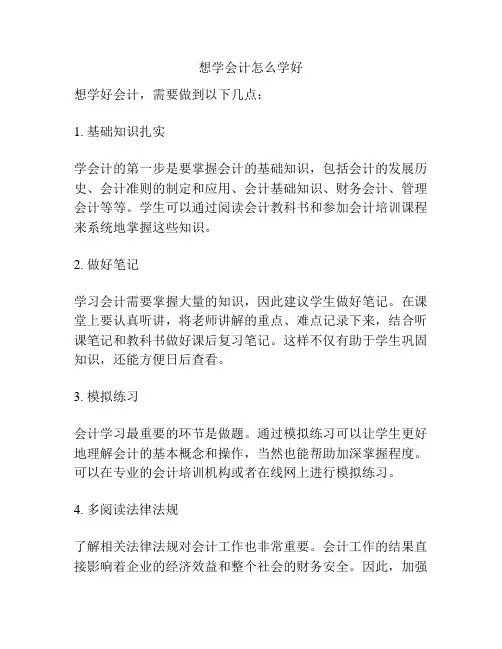 想学会计怎么学好

想学好会计，需要做到以下几点：

1. 基础知识扎实

学会计的第一步是要掌握会计的基础知识，包括会计的发展历史、会计准则的制定和应用、会计基础知识、财务会计、管理会计等等。学生可以通过阅读会计教科书和参加会计培训课程来系统地掌握这些知识。

2. 做好笔记

学习会计需要掌握大量的知识，因此建议学生做好笔记。在课堂上要认真听讲，将老师讲解的重点、难点记录下来，结合听课笔记和教科书做好课后复习笔记。这样不仅有助于学生巩固知识，还能方便日后查看。

3. 模拟练习

会计学习最重要的环节是做题。通过模拟练习可以让学生更好地理解会计的基本概念和操作，当然也能帮助加深掌握程度。可以在专业的会计培训机构或者在线网上进行模拟练习。

4. 多阅读法律法规

了解相关法律法规对会计工作也非常重要。会计工作的结果直接影响着企业的经济效益和整个社会的财务安全。因此，加强